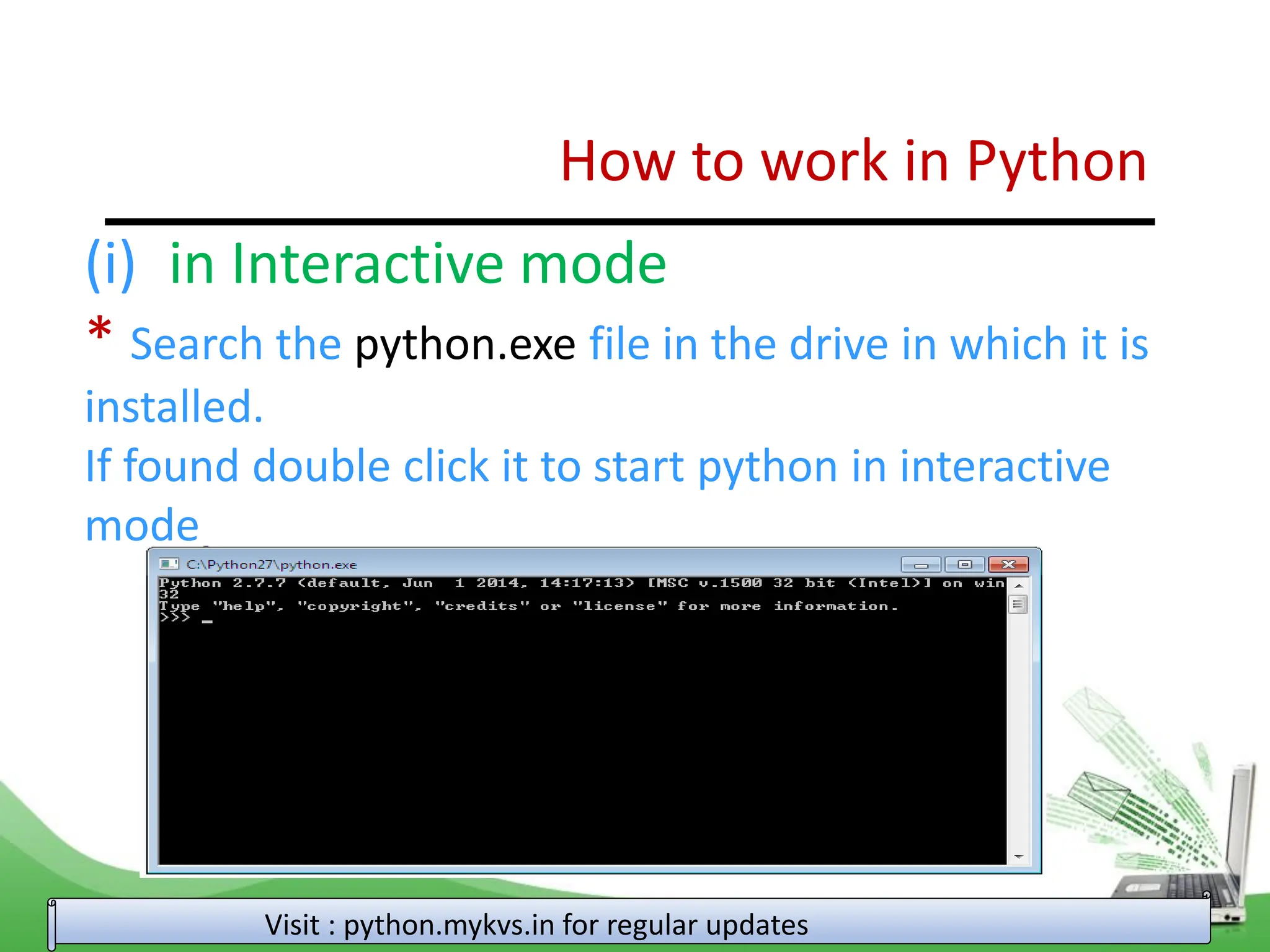 How to work in Python

(i) in Interactive mode

* Search the python.exe file in the drive in which it is installed.
If found double click it to start python in interactive mode

C:\Python27\python.exe

Python 2.7.7 (default, Jun  1 2014, 14:17:13) [MSC v.1500 32 bit (Intel)] on win32
Type "help", "copyright", "credits" or "license" for more information.
>>> _

Visit : python.mykvs.in for regular updates